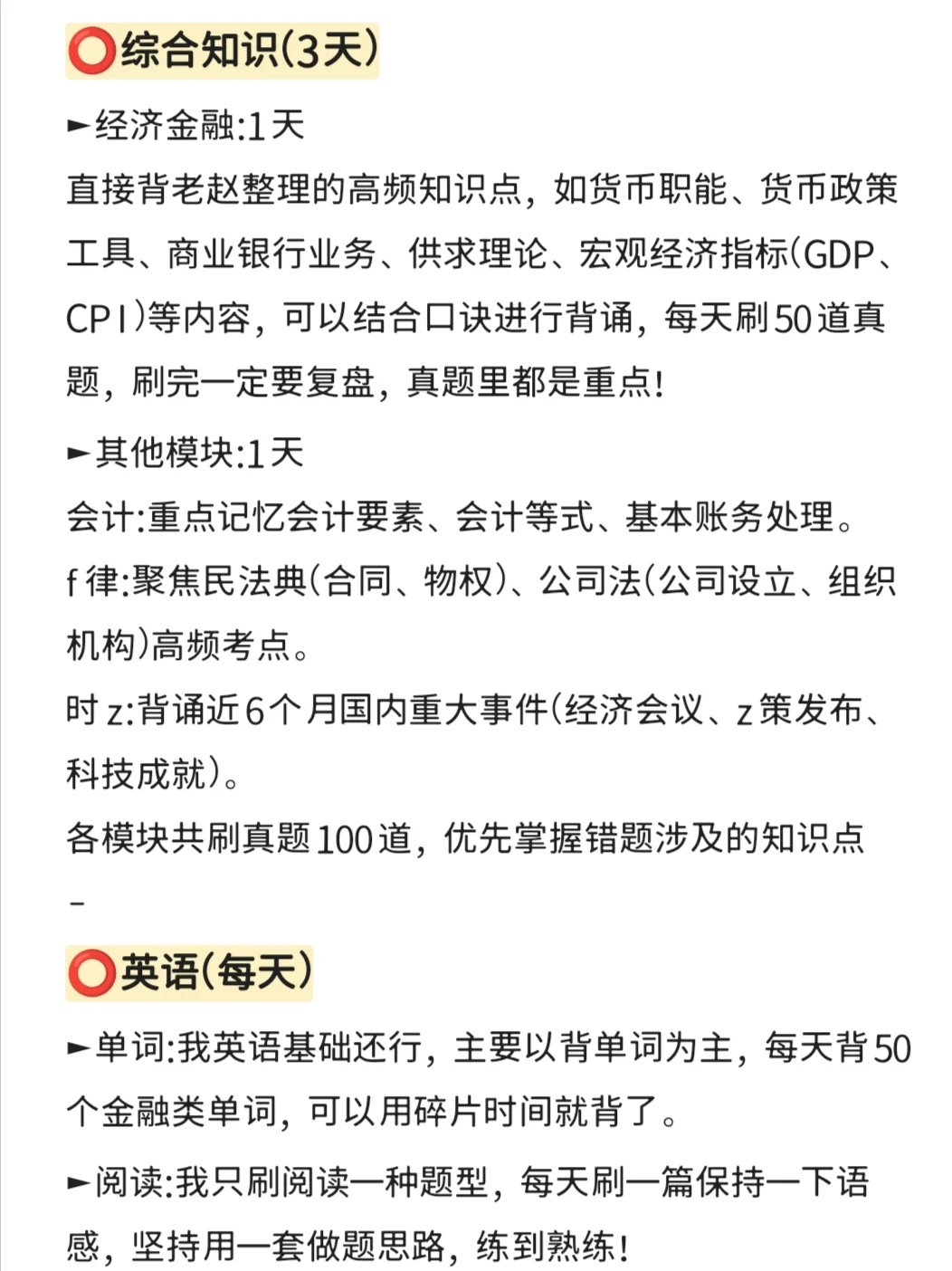 ⭕综合知识(3天)

►经济金融:1天
直接背老赵整理的高频知识点，如货币职能、货币政策工具、商业银行业务、供求理论、宏观经济指标(GDP、CPI)等内容，可以结合口诀进行背诵，每天刷50道真题，刷完一定要复盘，真题里都是重点!

►其他模块:1天
会计:重点记忆会计要素、会计等式、基本账务处理。
f律:聚焦民法典(合同、物权)、公司法(公司设立、组织机构)高频考点。
时z:背诵近6个月国内重大事件(经济会议、z策发布、科技成就)。
各模块共刷真题100道，优先掌握错题涉及的知识点
-

⭕英语(每天)

►单词:我英语基础还行，主要以背单词为主，每天背50个金融类单词，可以用碎片时间就背了。

►阅读:我只刷阅读一种题型，每天刷一篇保持一下语感，坚持用一套做题思路，练到熟练!